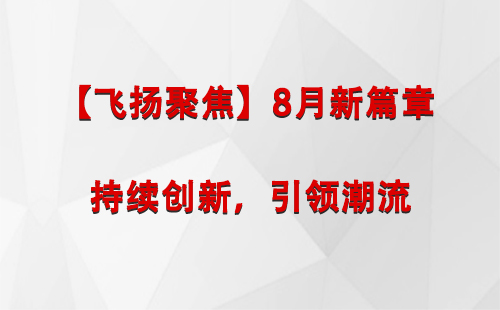 【飞扬聚焦】8月新篇章

持续创新，引领潮流